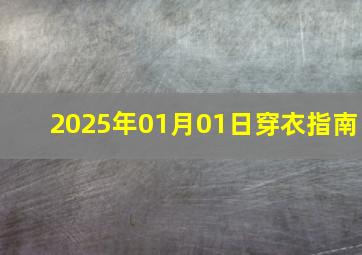 2025年01月01日穿衣指南